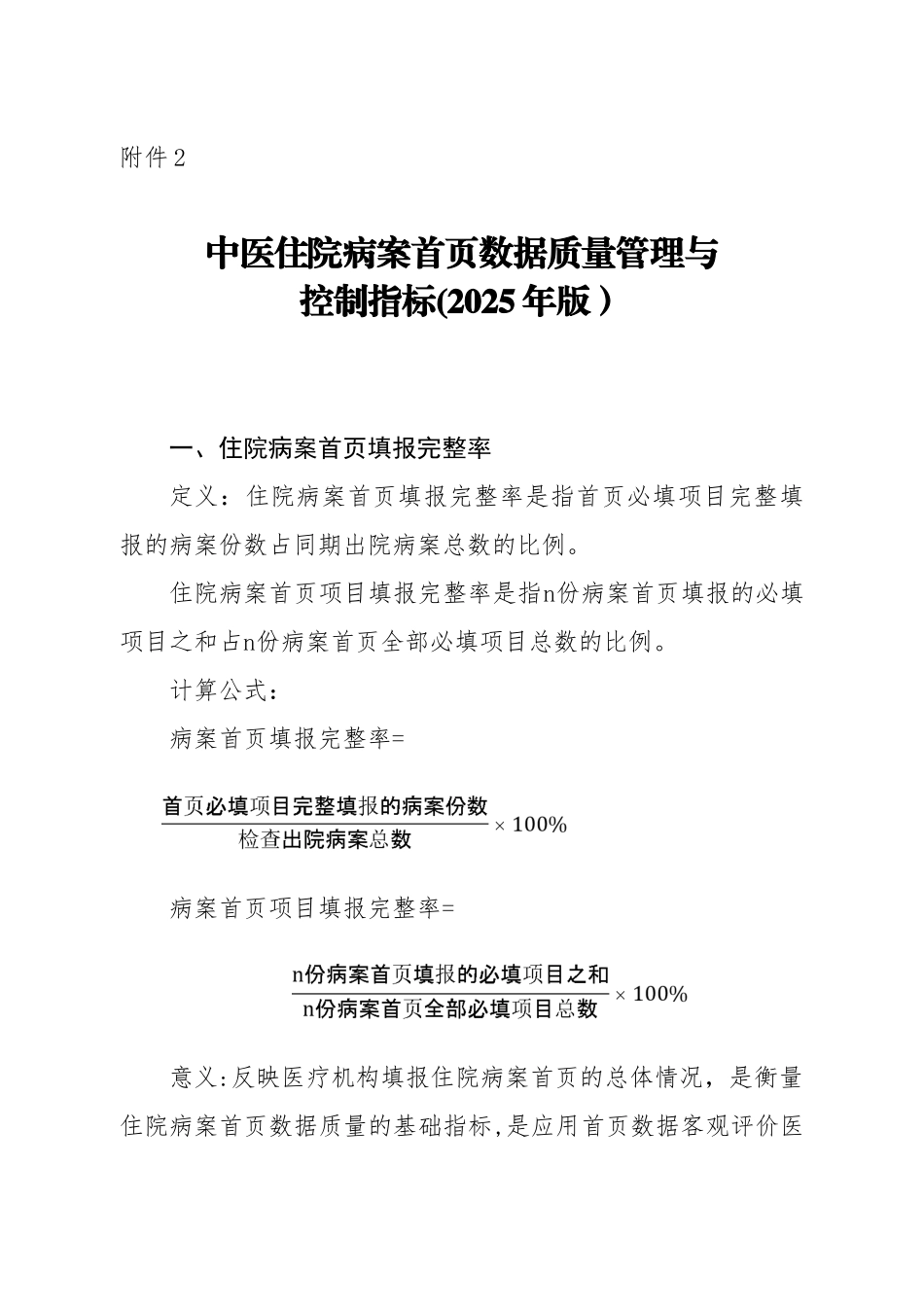 附件2

中医住院病案首页数据质量管理与控制指标(2025年版）

一、住院病案首页填报完整率

定义：住院病案首页填报完整率是指首页必填项目完整填报的病案份数占同期出院病案总数的比例。

住院病案首页项目填报完整率是指n份病案首页填报的必填项目之和占n份病案首页全部必填项目总数的比例。

计算公式：

病案首页填报完整率=

$\frac{首页必填项目完整填报的病案份数}{检查出院病案总数} \times 100\%$

病案首页项目填报完整率=

$\frac{n份病案首页填报的必填项目之和}{n份病案首页全部必填项目总数} \times 100\%$

意义：反映医疗机构填报住院病案首页的总体情况，是衡量住院病案首页数据质量的基础指标，是应用首页数据客观评价医